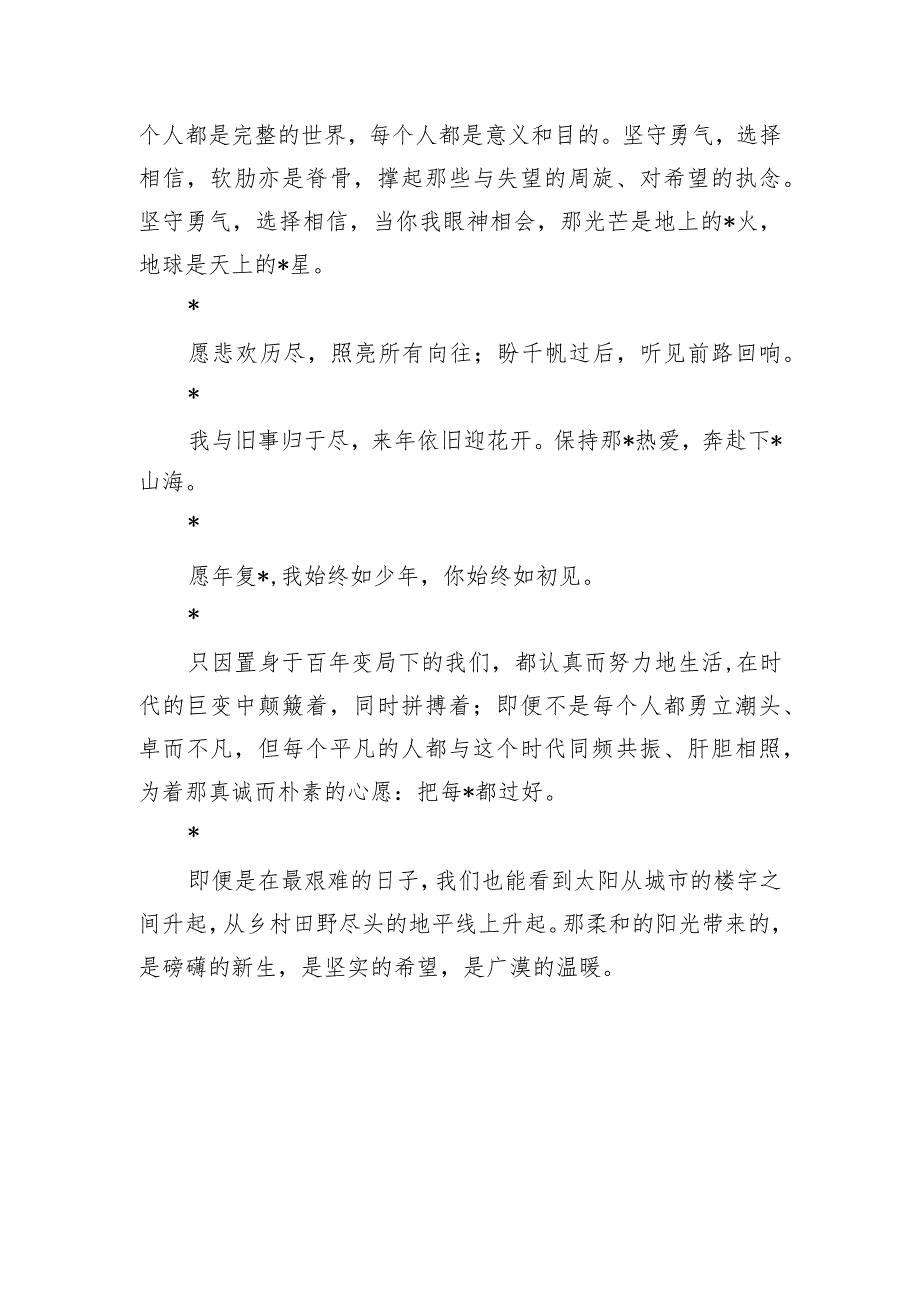 个人都是完整的世界，每个人都是意义和目的。坚守勇气，选择相信，软肋亦是脊骨，撑起那些与失望的周旋、对希望的执念。坚守勇气，选择相信，当你我眼神相会，那光芒是地上的*火，地球是天上的*星。

*

愿悲欢历尽，照亮所有向往；盼千帆过后，听见前路回响。

*

我与旧事归于尽，来年依旧迎花开。保持那*热爱，奔赴下*山海。

*

愿年复*,我始终如少年，你始终如初见。

*

只因置身于百年变局下的我们，都认真而努力地生活,在时代的巨变中颠簸着，同时拼搏着；即便不是每个人都勇立潮头、卓而不凡，但每个平凡的人都与这个时代同频共振、肝胆相照，为着那真诚而朴素的心愿：把每*都过好。

*

即便是在最艰难的日子,我们也能看到太阳从城市的楼宇之间升起，从乡村田野尽头的地平线上升起。那柔和的阳光带来的，是磅礴的新生，是坚实的希望，是广漠的温暖。